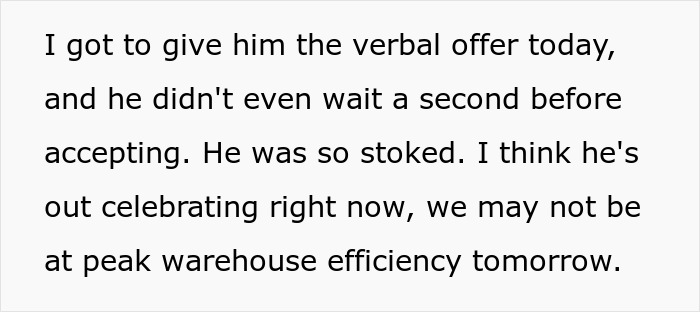 I got to give him the verbal offer today, and he didn't even wait a second before accepting. He was so stoked. I think he's out celebrating right now, we may not be at peak warehouse efficiency tomorrow.